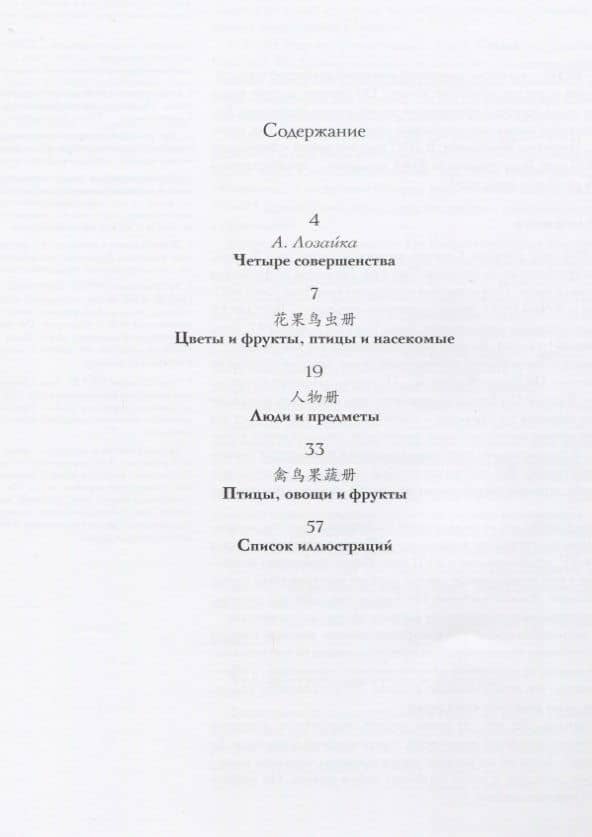 Содержание

4
А. Лозайка
Четыре совершенства

7
花果鸟虫册
Цветы и фрукты, птицы и насекомые

19
人物册
Люди и предметы

33
禽鸟果蔬册
Птицы, овощи и фрукты

57
Список иллюстраций